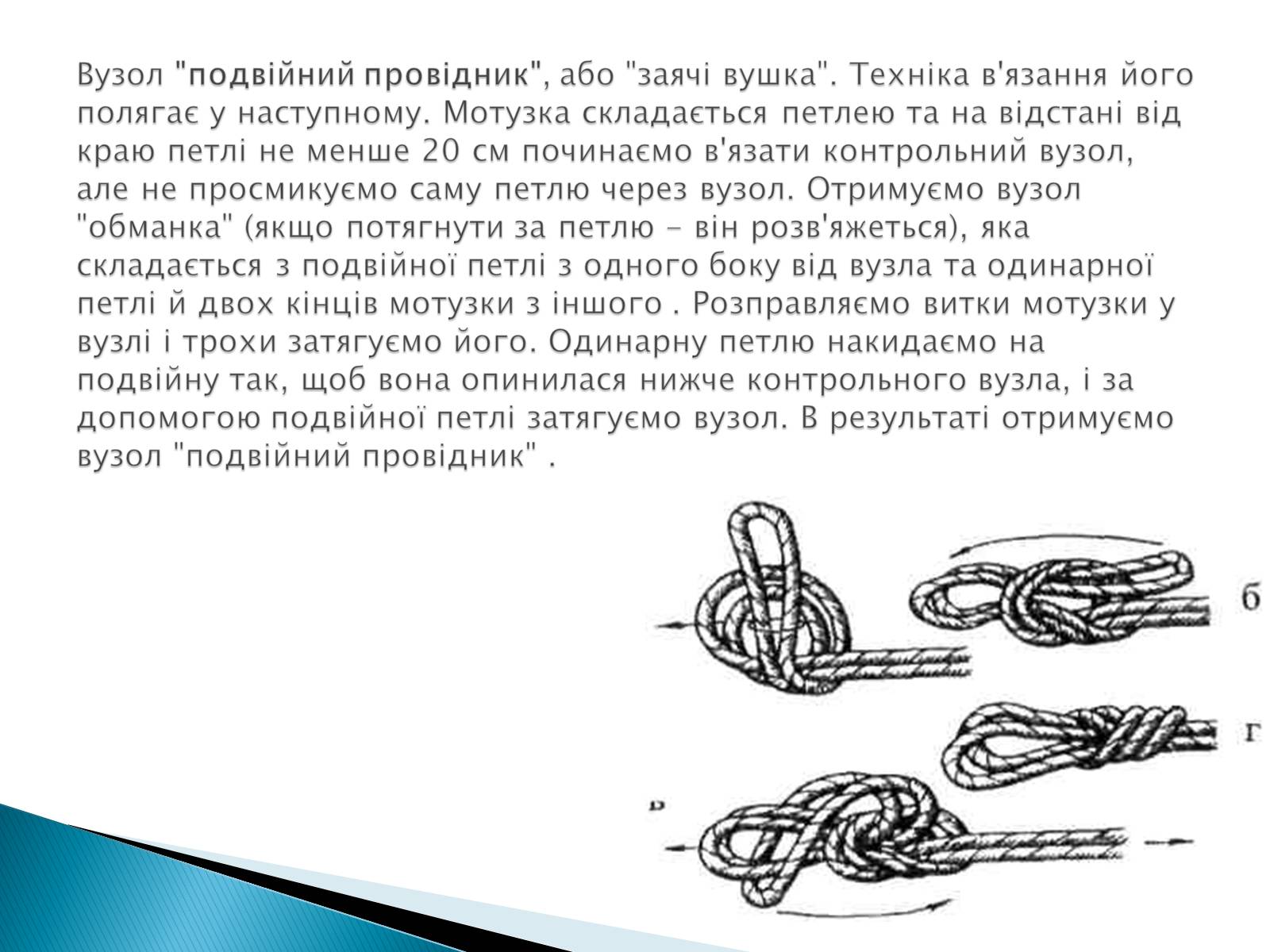 Вузол "подвійний провідник", або "заячі вушка". Техніка в'язання його полягає у наступному. Мотузка складається петлею та на відстані від краю петлі не менше 20 см починаємо в'язати контрольний вузол, але не просмикуємо саму петлю через вузол. Отримуємо вузол "обманка" (якщо потягнути за петлю - він розв'яжеться), яка складається з подвійної петлі з одного боку від вузла та одинарної петлі й двох кінців мотузки з іншого . Розправляємо витки мотузки у вузлі і трохи затягуємо його. Одинарну петлю накидаємо на подвійну так, щоб вона опинилася нижче контрольного вузла, і за допомогою подвійної петлі затягуємо вузол. В результаті отримуємо вузол "подвійний провідник" .

б

г

в